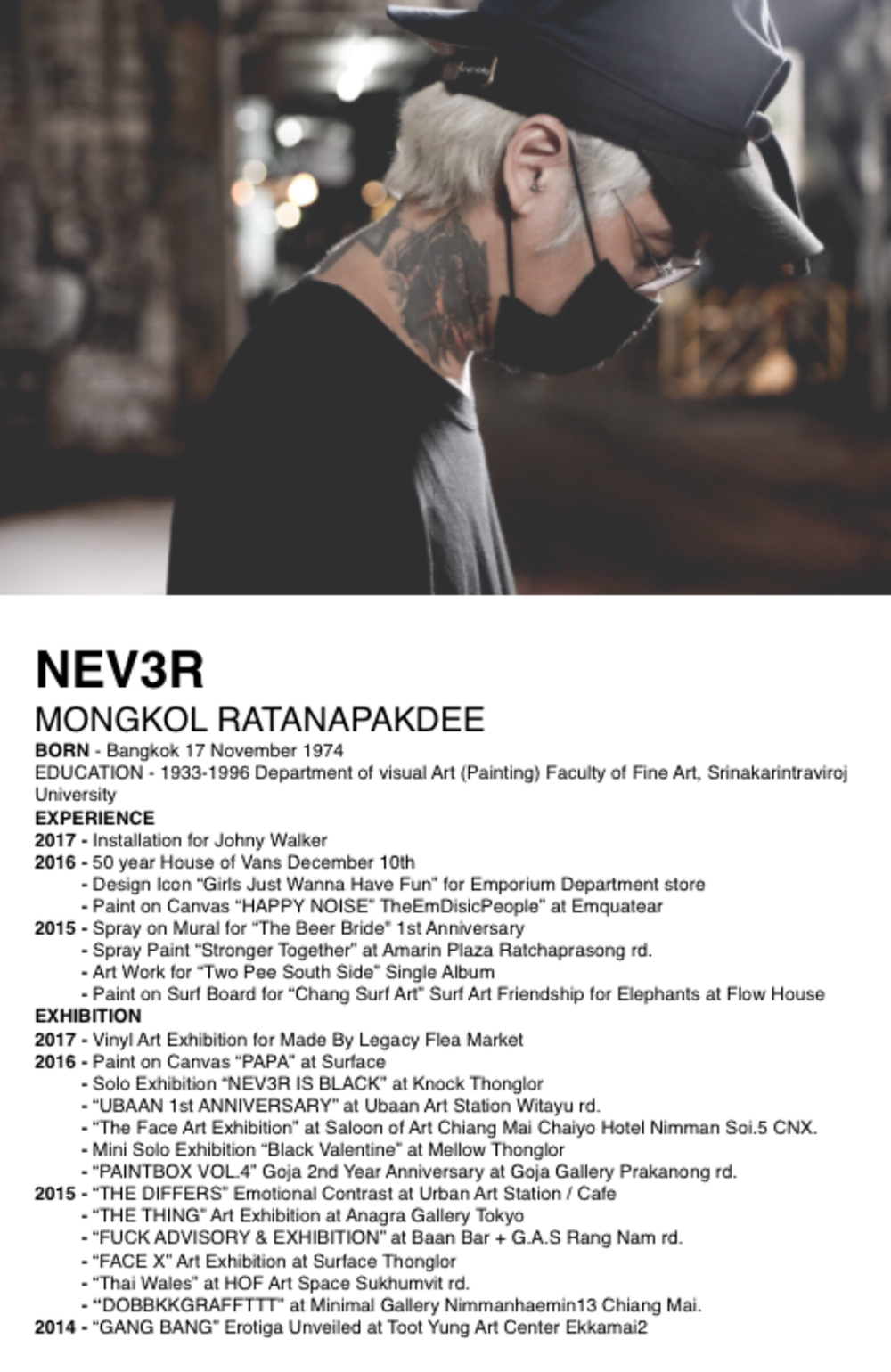 NEV3R

MONGKOL RATANAPAKDEE

BORN - Bangkok 17 November 1974

EDUCATION - 1933-1996 Department of visual Art (Painting) Faculty of Fine Art, Srinakarintraviroj University

EXPERIENCE

2017 - Installation for Johny Walker

2016 - 50 year House of Vans December 10th
- Design Icon "Girls Just Wanna Have Fun" for Emporium Department store
- Paint on Canvas "HAPPY NOISE" TheEmDisicPeople" at Emquatear

2015 - Spray on Mural for "The Beer Bride" 1st Anniversary
- Spray Paint "Stronger Together" at Amarin Plaza Ratchaprasong rd.
- Art Work for "Two Pee South Side" Single Album
- Paint on Surf Board for "Chang Surf Art" Surf Art Friendship for Elephants at Flow House

EXHIBITION

2017 - Vinyl Art Exhibition for Made By Legacy Flea Market

2016 - Paint on Canvas "PAPA" at Surface
- Solo Exhibition "NEV3R IS BLACK" at Knock Thonglor
- "UBAAN 1st ANNIVERSARY" at Ubaan Art Station Witayu rd.
- "The Face Art Exhibition" at Saloon of Art Chiang Mai Chaiyo Hotel Nimman Soi.5 CNX.
- Mini Solo Exhibition "Black Valentine" at Mellow Thonglor
- "PAINTBOX VOL.4" Goja 2nd Year Anniversary at Goja Gallery Prakanong rd.

2015 - "THE DIFFERS" Emotional Contrast at Urban Art Station / Cafe
- "THE THING" Art Exhibition at Anagra Gallery Tokyo
- "FUCK ADVISORY & EXHIBITION" at Baan Bar + G.A.S Rang Nam rd.
- "FACE X" Art Exhibition at Surface Thonglor
- "Thai Wales" at HOF Art Space Sukhumvit rd.
- "DOBBKKGRAFFTTT" at Minimal Gallery Nimmanhaemin13 Chiang Mai.

2014 - "GANG BANG" Erotiga Unveiled at Toot Yung Art Center Ekkamai2